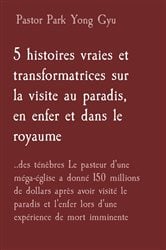 Pastor Park Yong Gyu

5 histoires vraies et transformatrices sur la visite au paradis, en enfer et dans le royaume

..des ténèbres Le pasteur d'une méga-église a donné 150 millions de dollars après avoir visité le paradis et l'enfer lors d'une expérience de mort imminente